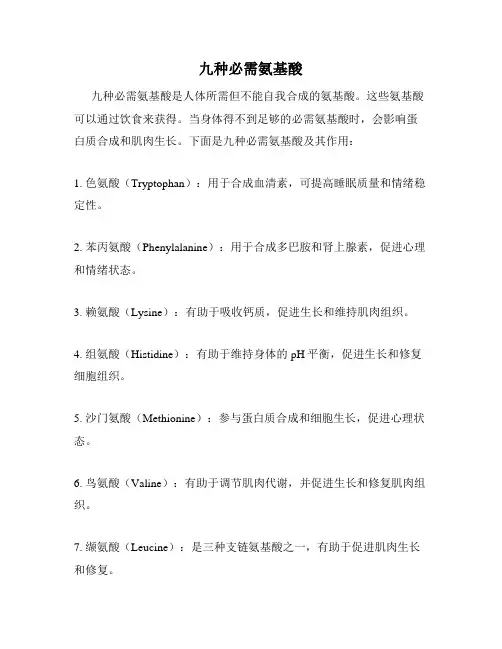 九种必需氨基酸

九种必需氨基酸是人体所需但不能自我合成的氨基酸。这些氨基酸可以通过饮食来获得。当身体得不到足够的必需氨基酸时，会影响蛋白质合成和肌肉生长。下面是九种必需氨基酸及其作用：

1. 色氨酸（Tryptophan）：用于合成血清素，可提高睡眠质量和情绪稳定性。

2. 苯丙氨酸（Phenylalanine）：用于合成多巴胺和肾上腺素，促进心理和情绪状态。

3. 赖氨酸（Lysine）：有助于吸收钙质，促进生长和维持肌肉组织。

4. 组氨酸（Histidine）：有助于维持身体的 pH 平衡，促进生长和修复细胞组织。

5. 沙门氨酸（Methionine）：参与蛋白质合成和细胞生长，促进心理状态。

6. 鸟氨酸（Valine）：有助于调节肌肉代谢，并促进生长和修复肌肉组织。

7. 缬氨酸（Leucine）：是三种支链氨基酸之一，有助于促进肌肉生长和修复。